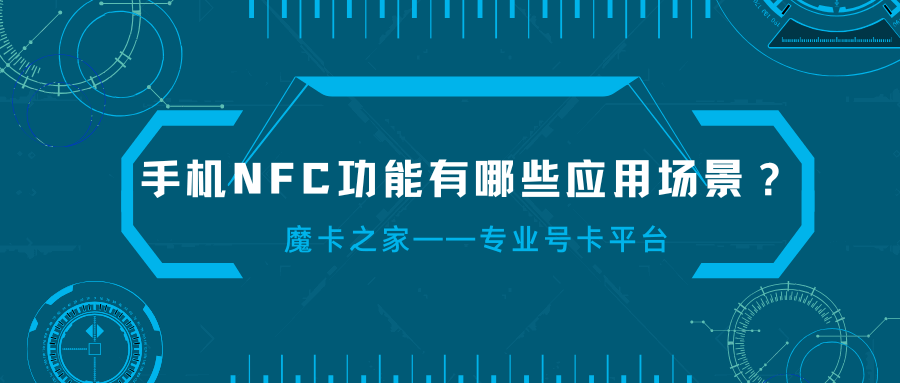 手机NFC功能有哪些应用场景？

魔卡之家——专业号卡平台